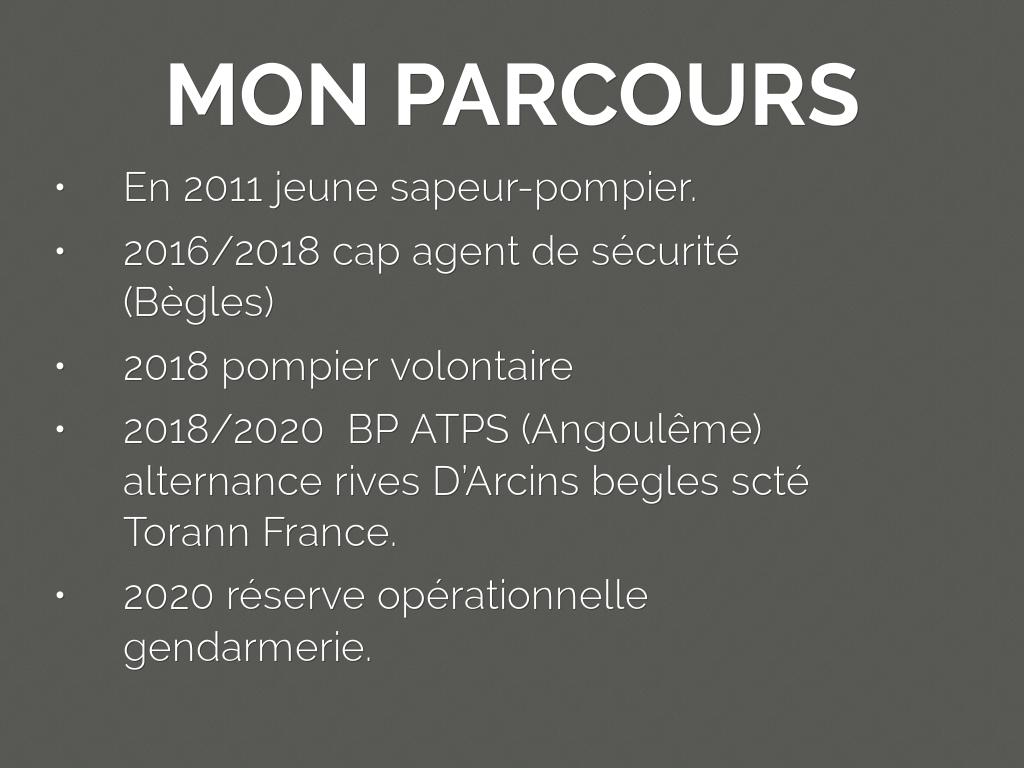 MON PARCOURS

• En 2011 jeune sapeur-pompier.

• 2016/2018 cap agent de sécurité (Bègles)

• 2018 pompier volontaire

• 2018/2020 BP ATPS (Angoulême) alternance rives D'Arcins begles scté Torann France.

• 2020 réserve opérationnelle gendarmerie.